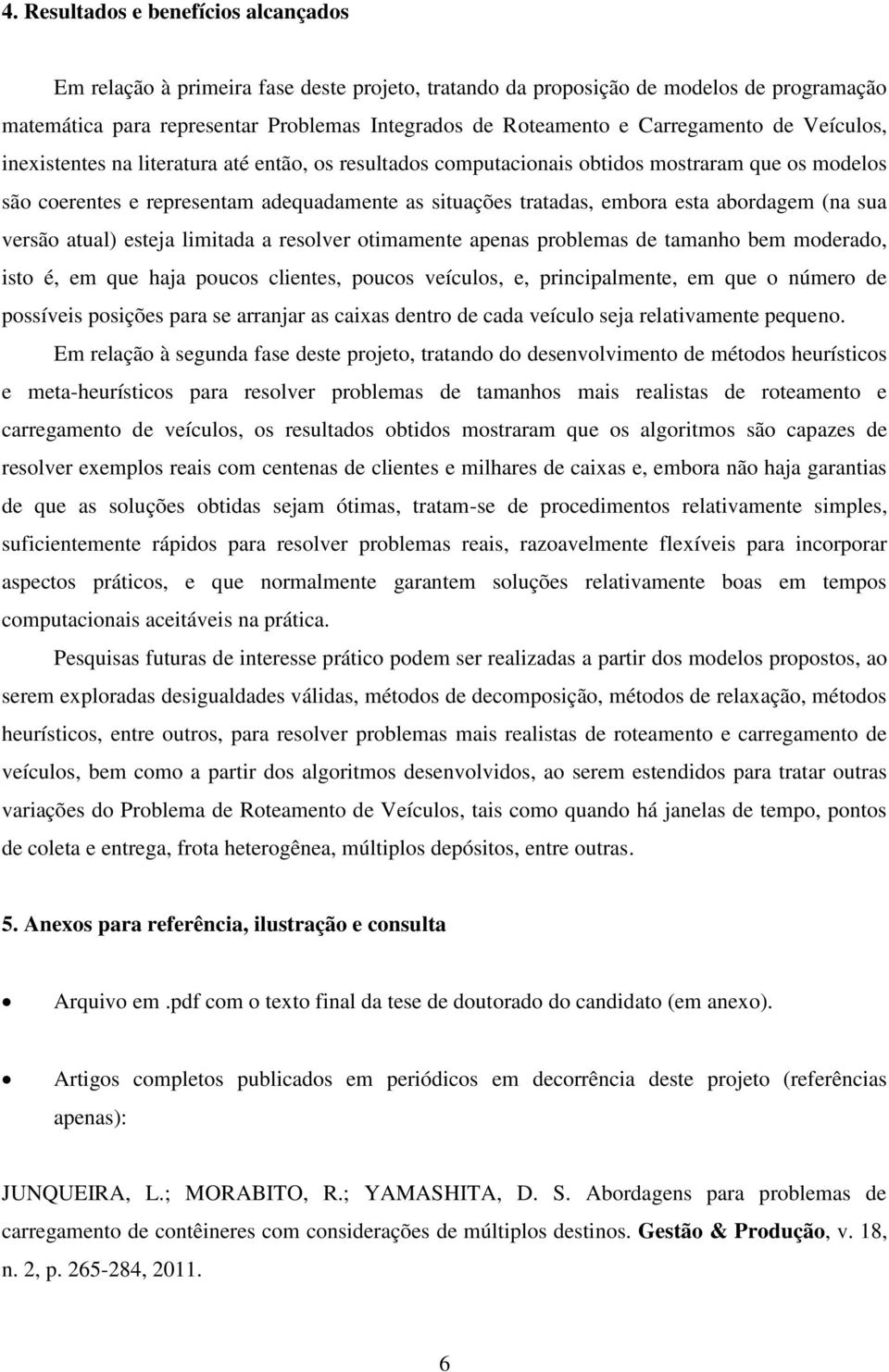 4. Resultados e benefícios alcançados

Em relação à primeira fase deste projeto, tratando da proposição de modelos de programação matemática para representar Problemas Integrados de Roteamento e Carregamento de Veículos, inexistentes na literatura até então, os resultados computacionais obtidos mostraram que os modelos são coerentes e representam adequadamente as situações tratadas, embora esta abordagem (na sua versão atual) esteja limitada a resolver otimamente apenas problemas de tamanho bem moderado, isto é, em que haja poucos clientes, poucos veículos, e, principalmente, em que o número de possíveis posições para se arranjar as caixas dentro de cada veículo seja relativamente pequeno.

Em relação à segunda fase deste projeto, tratando do desenvolvimento de métodos heurísticos e meta-heurísticos para resolver problemas de tamanhos mais realistas de roteamento e carregamento de veículos, os resultados obtidos mostraram que os algoritmos são capazes de resolver exemplos reais com centenas de clientes e milhares de caixas e, embora não haja garantias de que as soluções obtidas sejam ótimas, tratam-se de procedimentos relativamente simples, suficientemente rápidos para resolver problemas reais, razoavelmente flexíveis para incorporar aspectos práticos, e que normalmente garantem soluções relativamente boas em tempos computacionais aceitáveis na prática.

Pesquisas futuras de interesse prático podem ser realizadas a partir dos modelos propostos, ao serem exploradas desigualdades válidas, métodos de decomposição, métodos de relaxação, métodos heurísticos, entre outros, para resolver problemas mais realistas de roteamento e carregamento de veículos, bem como a partir dos algoritmos desenvolvidos, ao serem estendidos para tratar outras variações do Problema de Roteamento de Veículos, tais como quando há janelas de tempo, pontos de coleta e entrega, frota heterogênea, múltiplos depósitos, entre outras.

5. Anexos para referência, ilustração e consulta

• Arquivo em .pdf com o texto final da tese de doutorado do candidato (em anexo).

• Artigos completos publicados em periódicos em decorrência deste projeto (referências apenas):

JUNQUEIRA, L.; MORABITO, R.; YAMASHITA, D. S. Abordagens para problemas de carregamento de contêineres com considerações de múltiplos destinos. Gestão & Produção, v. 18, n. 2, p. 265-284, 2011.

6